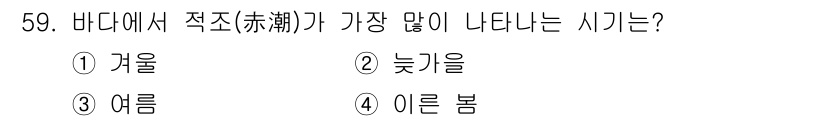 59. 바다에서 적조(赤潮)가 가장 많이 나타나는 시기는?

① 겨울

② 늦가을

③ 여름

④ 이른 봄